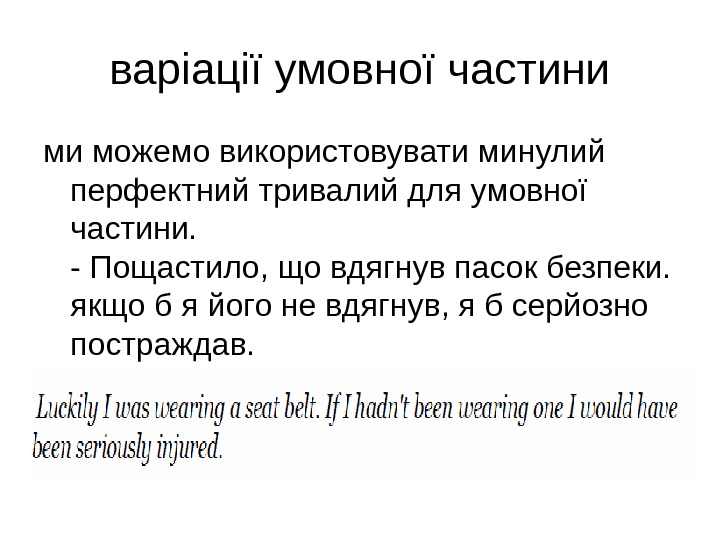 варіації умовної частини

ми можемо використовувати минулий перфектний тривалий для умовної частини.

- Пощастило, що вдягнув пасок безпеки. якщо б я його не вдягнув, я б серйозно постраждав.

Luckily I was wearing a seat belt. If I hadn't been wearing one I would have been seriously injured.